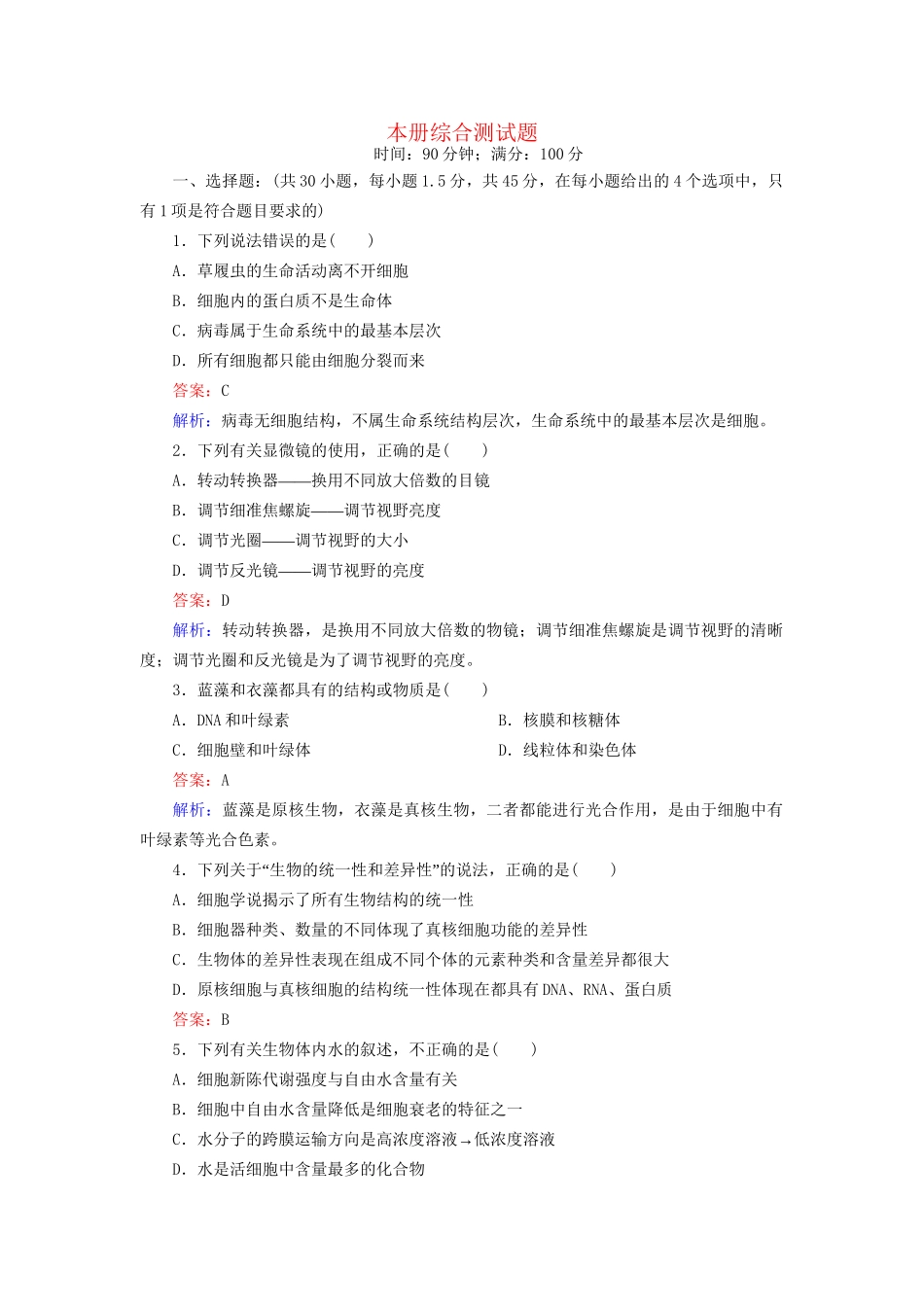 本册综合测试题
时间：90 分钟；满分：100 分

一、选择题：(共 30 小题，每小题 1.5 分，共 45 分，在每小题给出的 4 个选项中，只有 1 项是符合题目要求的)

1．下列说法错误的是(　　)
A．草履虫的生命活动离不开细胞
B．细胞内的蛋白质不是生命体
C．病毒属于生命系统中的最基本层次
D．所有细胞都只能由细胞分裂而来
答案：C
解析：病毒无细胞结构，不属生命系统结构层次，生命系统中的最基本层次是细胞。

2．下列有关显微镜的使用，正确的是(　　)
A．转动转换器——换用不同放大倍数的目镜
B．调节细准焦螺旋——调节视野亮度
C．调节光圈——调节视野的大小
D．调节反光镜——调节视野的亮度
答案：D
解析：转动转换器，是换用不同放大倍数的物镜；调节细准焦螺旋是调节视野的清晰度；调节光圈和反光镜是为了调节视野的亮度。

3．蓝藻和衣藻都具有的结构或物质是(　　)
A．DNA 和叶绿素
B．核膜和核糖体
C．细胞壁和叶绿体
D．线粒体和染色体
答案：A
解析：蓝藻是原核生物，衣藻是真核生物，二者都能进行光合作用，是由于细胞中有叶绿素等光合色素。

4．下列关于“生物的统一性和差异性”的说法，正确的是(　　)
A．细胞学说揭示了所有生物结构的统一性
B．细胞器种类、数量的不同体现了真核细胞功能的差异性
C．生物体的差异性表现在组成不同个体的元素种类和含量差异都很大
D．原核细胞与真核细胞的结构统一性体现在都具有 DNA、RNA、蛋白质
答案：B

5．下列有关生物体内水的叙述，不正确的是(　　)
A．细胞新陈代谢强度与自由水含量有关
B．细胞中自由水含量降低是细胞衰老的特征之一
C．水分子的跨膜运输方向是高浓度溶液→低浓度溶液
D．水是活细胞中含量最多的化合物